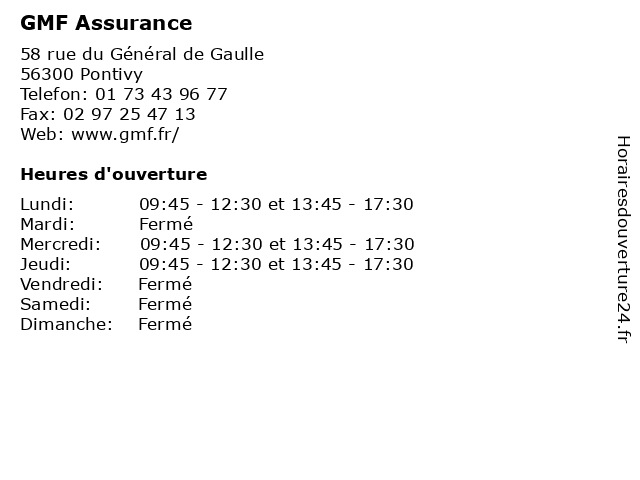 GMF Assurance

58 rue du Général de Gaulle
56300 Pontivy
Telefon: 01 73 43 96 77
Fax: 02 97 25 47 13
Web: www.gmf.fr/

Heures d'ouverture

| | |
|---|---|
| Lundi: | 09:45 - 12:30 et 13:45 - 17:30 |
| Mardi: | Fermé |
| Mercredi: | 09:45 - 12:30 et 13:45 - 17:30 |
| Jeudi: | 09:45 - 12:30 et 13:45 - 17:30 |
| Vendredi: | Fermé |
| Samedi: | Fermé |
| Dimanche: | Fermé |

Horairesdouverture24.fr